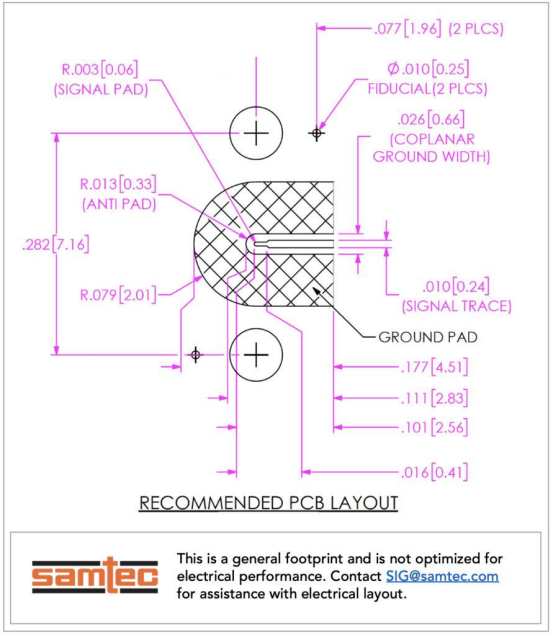 .077[1.96] (2 PLCS)

R.003[0.06]
(SIGNAL PAD)

Ø.010[0.25]
FIDUCIAL(2 PLCS)

.026[0.66]
(COPLANAR
GROUND WIDTH)

R.013[0.33]
(ANTI PAD)

.282[7.16]

R.079[2.01]

.010[0.24]
(SIGNAL TRACE)

GROUND PAD

.177[4.51]

.111[2.83]

.101[2.56]

.016[0.41]

RECOMMENDED PCB LAYOUT

samtec

This is a general footprint and is not optimized for electrical performance. Contact SIG@samtec.com for assistance with electrical layout.